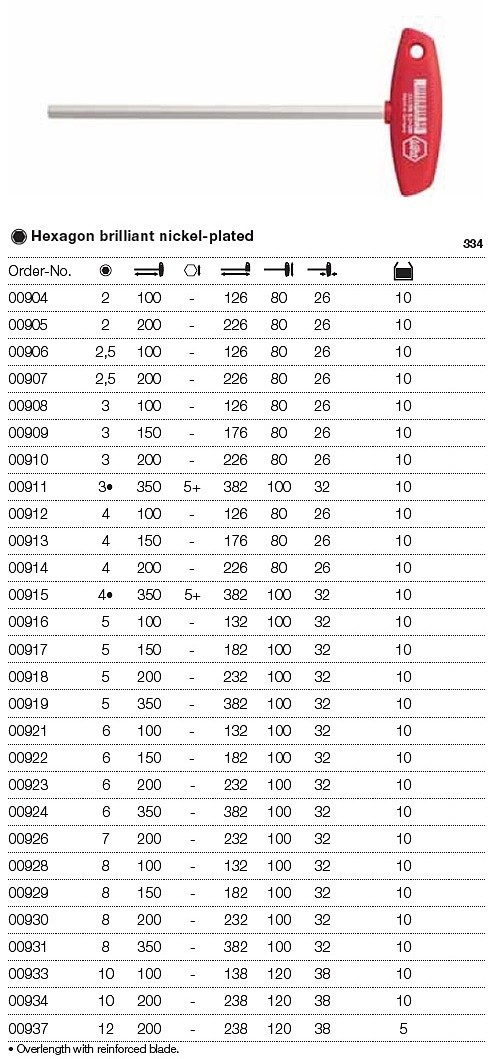 Hexagon brilliant nickel-plated

334

| Order-No. | | | | | | | |
|---|---|---|---|---|---|---|---|
| 00904 | 2 | 100 | - | 126 | 80 | 26 | 10 |
| 00905 | 2 | 200 | - | 226 | 80 | 26 | 10 |
| 00906 | 2,5 | 100 | - | 126 | 80 | 26 | 10 |
| 00907 | 2,5 | 200 | - | 226 | 80 | 26 | 10 |
| 00908 | 3 | 100 | - | 126 | 80 | 26 | 10 |
| 00909 | 3 | 150 | - | 176 | 80 | 26 | 10 |
| 00910 | 3 | 200 | - | 226 | 80 | 26 | 10 |
| 00911 | 3• | 350 | 5+ | 382 | 100 | 32 | 10 |
| 00912 | 4 | 100 | - | 126 | 80 | 26 | 10 |
| 00913 | 4 | 150 | - | 176 | 80 | 26 | 10 |
| 00914 | 4 | 200 | - | 226 | 80 | 26 | 10 |
| 00915 | 4• | 350 | 5+ | 382 | 100 | 32 | 10 |
| 00916 | 5 | 100 | - | 132 | 100 | 32 | 10 |
| 00917 | 5 | 150 | - | 182 | 100 | 32 | 10 |
| 00918 | 5 | 200 | - | 232 | 100 | 32 | 10 |
| 00919 | 5 | 350 | - | 382 | 100 | 32 | 10 |
| 00921 | 6 | 100 | - | 132 | 100 | 32 | 10 |
| 00922 | 6 | 150 | - | 182 | 100 | 32 | 10 |
| 00923 | 6 | 200 | - | 232 | 100 | 32 | 10 |
| 00924 | 6 | 350 | - | 382 | 100 | 32 | 10 |
| 00926 | 7 | 200 | - | 232 | 100 | 32 | 10 |
| 00928 | 8 | 100 | - | 132 | 100 | 32 | 10 |
| 00929 | 8 | 150 | - | 182 | 100 | 32 | 10 |
| 00930 | 8 | 200 | - | 232 | 100 | 32 | 10 |
| 00931 | 8 | 350 | - | 382 | 100 | 32 | 10 |
| 00933 | 10 | 100 | - | 138 | 120 | 38 | 10 |
| 00934 | 10 | 200 | - | 238 | 120 | 38 | 10 |
| 00937 | 12 | 200 | - | 238 | 120 | 38 | 5 |

• Overlength with reinforced blade.